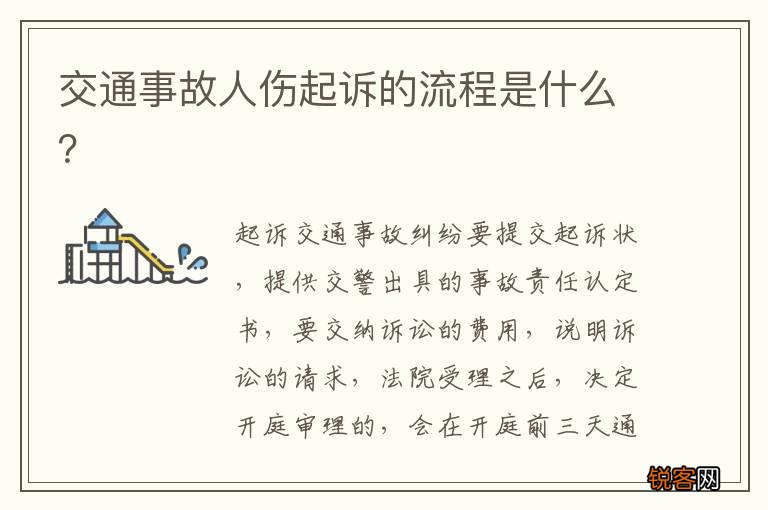 交通事故人伤起诉的流程是什么?

起诉交通事故纠纷要提交起诉状,提供交警出具的事故责任认定书,要交纳诉讼的费用,说明诉讼的请求,法院受理之后,决定开庭审理的,会在开庭前三天通

锐客网